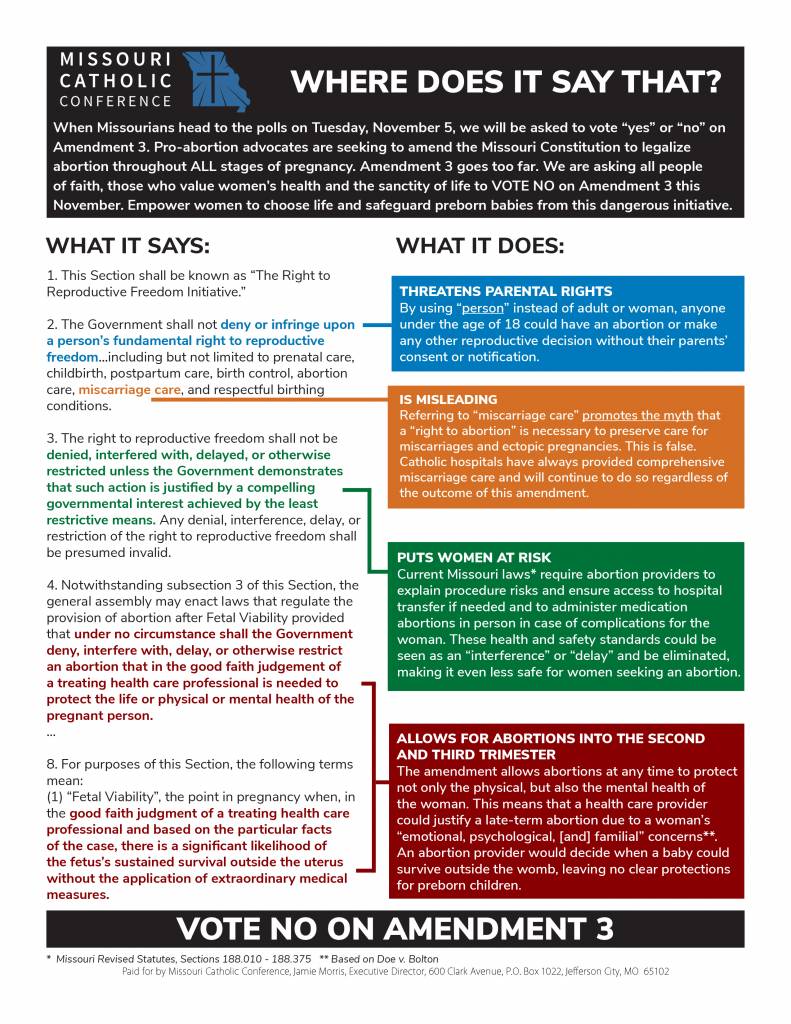 MISSOURI CATHOLIC CONFERENCE

WHERE DOES IT SAY THAT?

When Missourians head to the polls on Tuesday, November 5, we will be asked to vote "yes" or "no" on Amendment 3. Pro-abortion advocates are seeking to amend the Missouri Constitution to legalize abortion throughout ALL stages of pregnancy. Amendment 3 goes too far. We are asking all people of faith, those who value women's health and the sanctity of life to VOTE NO on Amendment 3 this November. Empower women to choose life and safeguard preborn babies from this dangerous initiative.

WHAT IT SAYS:

1. This Section shall be known as "The Right to Reproductive Freedom Initiative."

2. The Government shall not deny or infringe upon a person's fundamental right to reproductive freedom...including but not limited to prenatal care, childbirth, postpartum care, birth control, abortion care, miscarriage care, and respectful birthing conditions.

3. The right to reproductive freedom shall not be denied, interfered with, delayed, or otherwise restricted unless the Government demonstrates that such action is justified by a compelling governmental interest achieved by the least restrictive means. Any denial, interference, delay, or restriction of the right to reproductive freedom shall be presumed invalid.

4. Notwithstanding subsection 3 of this Section, the general assembly may enact laws that regulate the provision of abortion after Fetal Viability provided that under no circumstance shall the Government deny, interfere with, delay, or otherwise restrict an abortion that in the good faith judgement of a treating health care professional is needed to protect the life or physical or mental health of the pregnant person.
...

8. For purposes of this Section, the following terms mean:
(1) "Fetal Viability", the point in pregnancy when, in the good faith judgment of a treating health care professional and based on the particular facts of the case, there is a significant likelihood of the fetus's sustained survival outside the uterus without the application of extraordinary medical measures.

WHAT IT DOES:

THREATENS PARENTAL RIGHTS
By using "person" instead of adult or woman, anyone under the age of 18 could have an abortion or make any other reproductive decision without their parents' consent or notification.

IS MISLEADING
Referring to "miscarriage care" promotes the myth that a "right to abortion" is necessary to preserve care for miscarriages and ectopic pregnancies. This is false. Catholic hospitals have always provided comprehensive miscarriage care and will continue to do so regardless of the outcome of this amendment.

PUTS WOMEN AT RISK
Current Missouri laws* require abortion providers to explain procedure risks and ensure access to hospital transfer if needed and to administer medication abortions in person in case of complications for the woman. These health and safety standards could be seen as an "interference" or "delay" and be eliminated, making it even less safe for women seeking an abortion.

ALLOWS FOR ABORTIONS INTO THE SECOND AND THIRD TRIMESTER
The amendment allows abortions at any time to protect not only the physical, but also the mental health of the woman. This means that a health care provider could justify a late-term abortion due to a woman's "emotional, psychological, [and] familial" concerns**. An abortion provider would decide when a baby could survive outside the womb, leaving no clear protections for preborn children.

VOTE NO ON AMENDMENT 3

* Missouri Revised Statutes, Sections 188.010 - 188.375 ** Based on Doe v. Bolton
Paid for by Missouri Catholic Conference, Jamie Morris, Executive Director, 600 Clark Avenue, P.O. Box 1022, Jefferson City, MO 65102